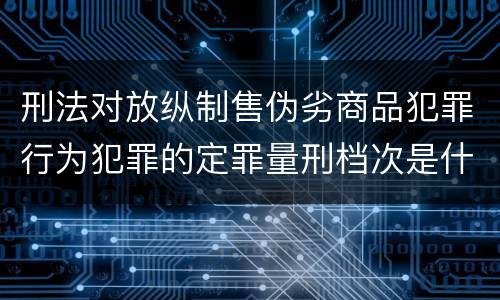 刑法对放纵制售伪劣商品犯罪行为犯罪的定罪量刑档次是什